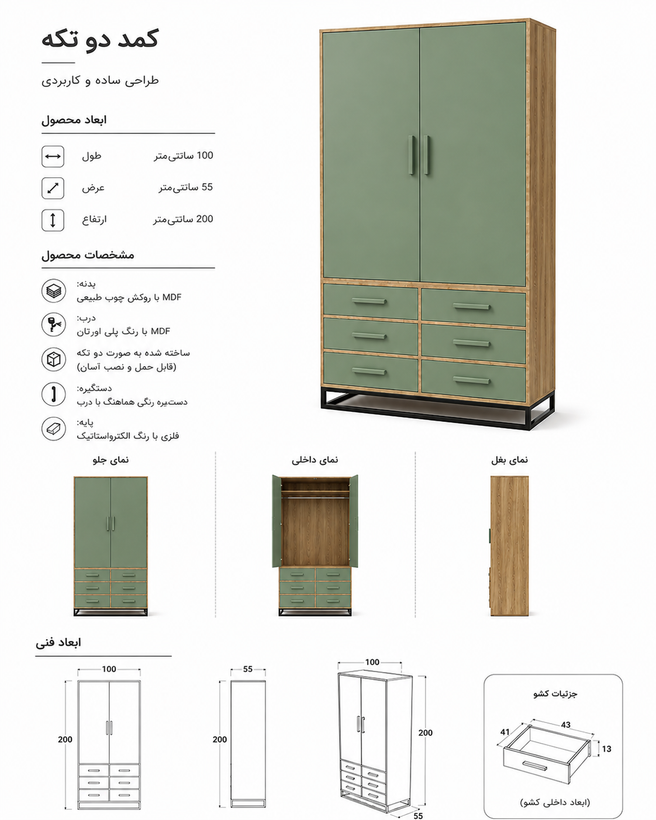 کمد دو تکه

طراحی ساده و کاربردی

ابعاد محصول

طول 100 سانتی‌متر

عرض 55 سانتی‌متر

ارتفاع 200 سانتی‌متر

مشخصات محصول

بدنه:
MDF با روکش چوب طبیعی

درب:
MDF با رنگ پلی اورتان

ساخته شده به صورت دو تکه
(قابل حمل و نصب آسان)

دستگیره:
دست‌یره رنگی هماهنگ با درب

پایه:
فلزی با رنگ الکترواستاتیک

نمای جلو

نمای داخلی

نمای بغل

ابعاد فنی

100

200

55

200

100

200

55

جزئیات کشو

43

41

13

(ابعاد داخلی کشو)